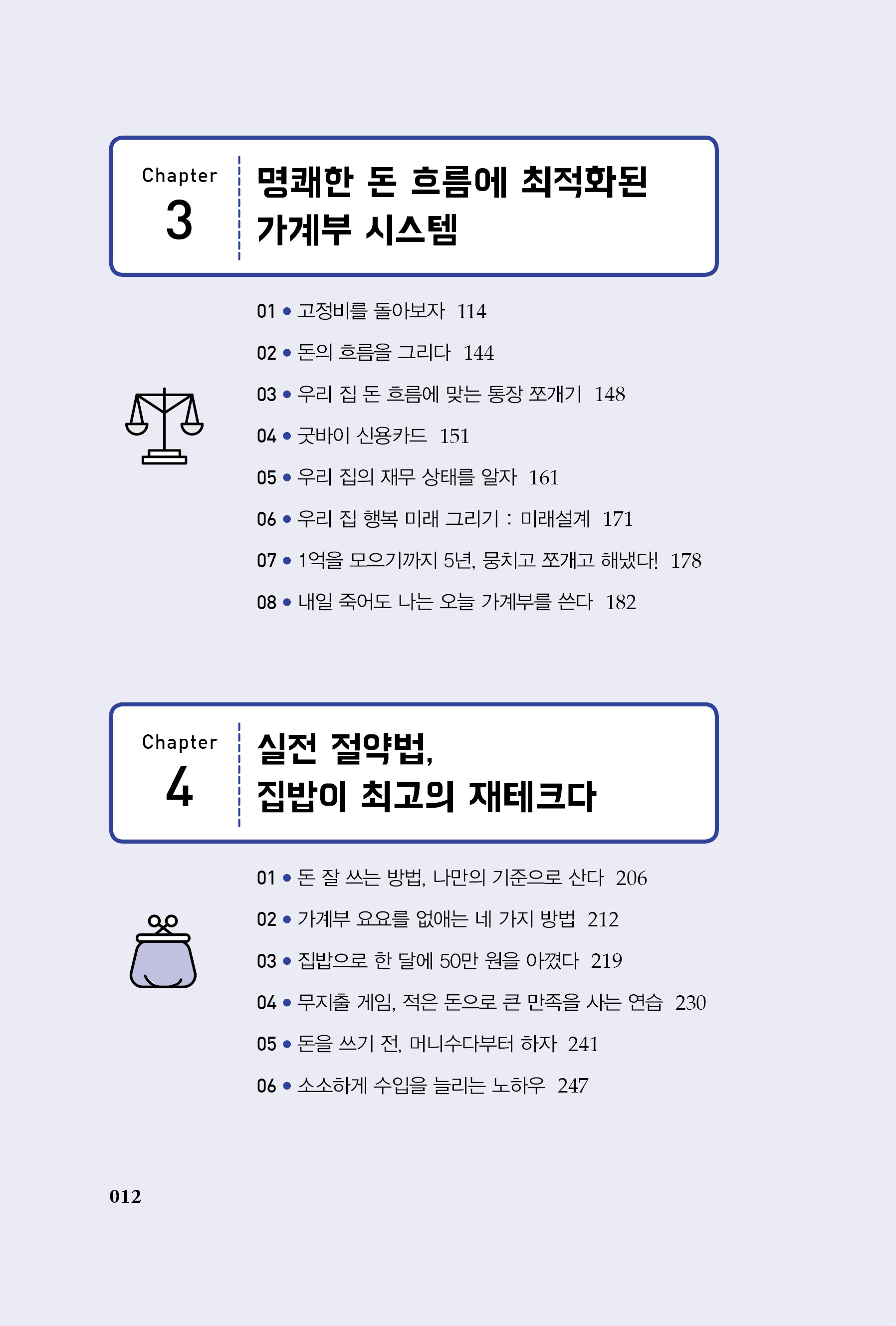 Chapter 3

명쾌한 돈 흐름에 최적화된 가계부 시스템

01 • 고정비를 돌아보자 114

02 • 돈의 흐름을 그리다 144

03 • 우리 집 돈 흐름에 맞는 통장 쪼개기 148

04 • 굿바이 신용카드 151

05 • 우리 집의 재무 상태를 알자 161

06 • 우리 집 행복 미래 그리기 : 미래설계 171

07 • 1억을 모으기까지 5년, 뭉치고 쪼개고 해냈다! 178

08 • 내일 죽어도 나는 오늘 가계부를 쓴다 182

Chapter 4

실전 절약법, 집밥이 최고의 재테크다

01 • 돈 잘 쓰는 방법, 나만의 기준으로 산다 206

02 • 가계부 요요를 없애는 네 가지 방법 212

03 • 집밥으로 한 달에 50만 원을 아꼈다 219

04 • 무지출 게임, 적은 돈으로 큰 만족을 사는 연습 230

05 • 돈을 쓰기 전, 머니수다부터 하자 241

06 • 소소하게 수입을 늘리는 노하우 247

012